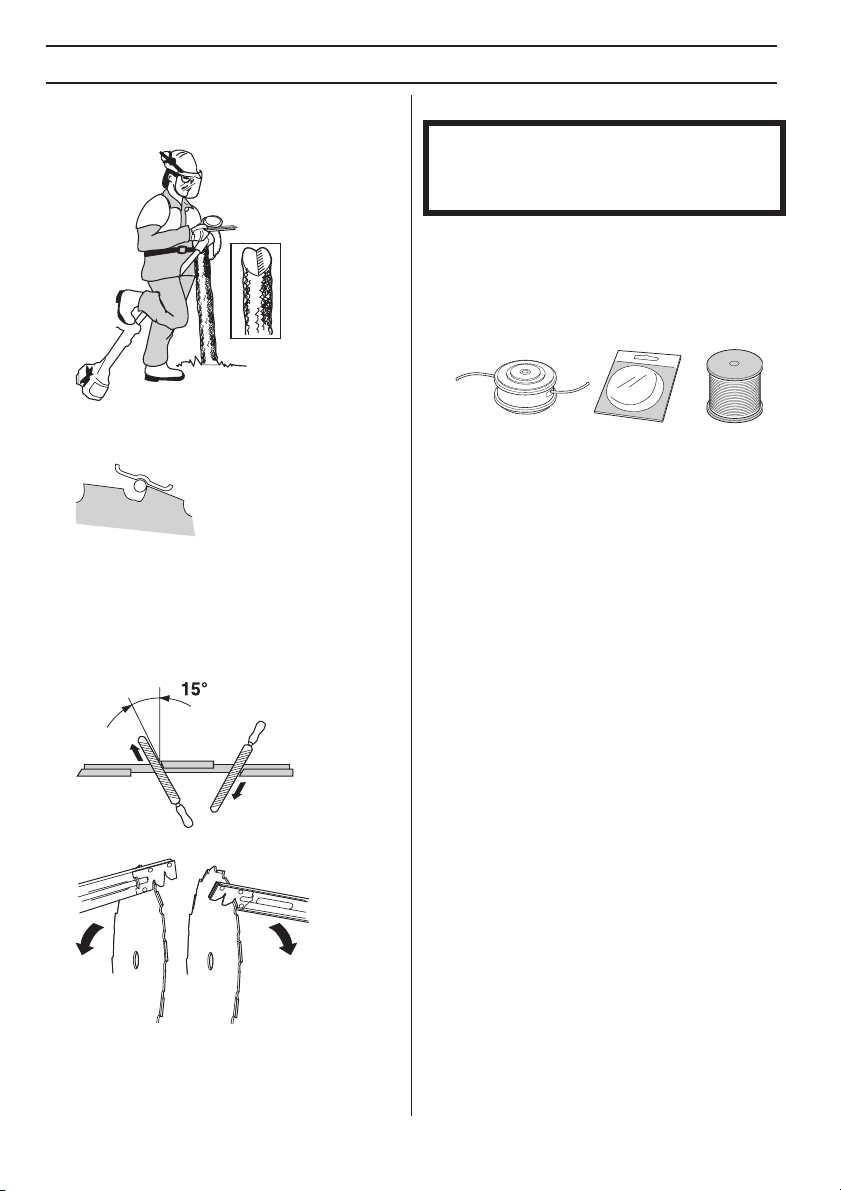 15°